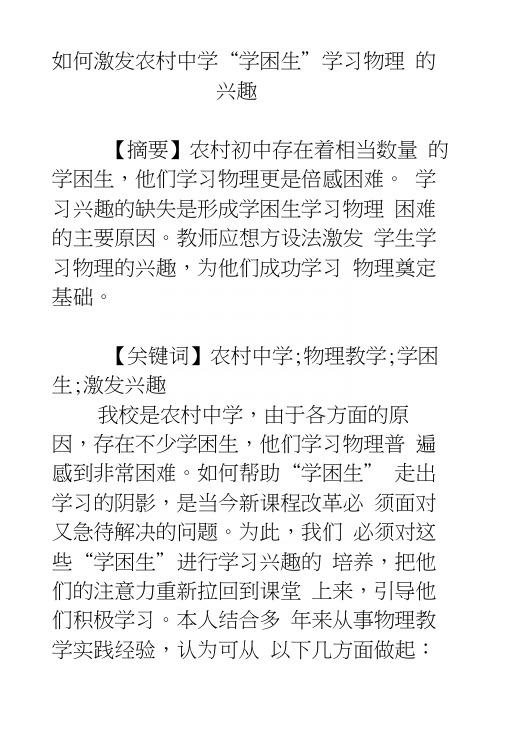 如何激发农村中学“学困生”学习物理 的兴趣

【摘要】农村初中存在着相当数量 的学困生，他们学习物理更是倍感困难。 学习兴趣的缺失是形成学困生学习物理 困难的主要原因。教师应想方设法激发 学生学习物理的兴趣，为他们成功学习 物理奠定基础。

【关键词】农村中学;物理教学;学困生;激发兴趣

我校是农村中学，由于各方面的原因，存在不少学困生，他们学习物理普 遍感到非常困难。如何帮助“学困生” 走出学习的阴影，是当今新课程改革必 须面对又急待解决的问题。为此，我们 必须对这些“学困生”进行学习兴趣的 培养，把他们的注意力重新拉回到课堂 上来，引导他们积极学习。本人结合多 年来从事物理教学实践经验，认为可从 以下几方面做起：